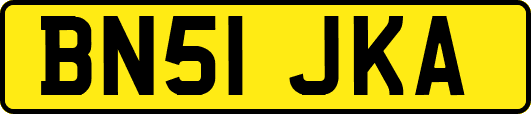 BN51 JKA